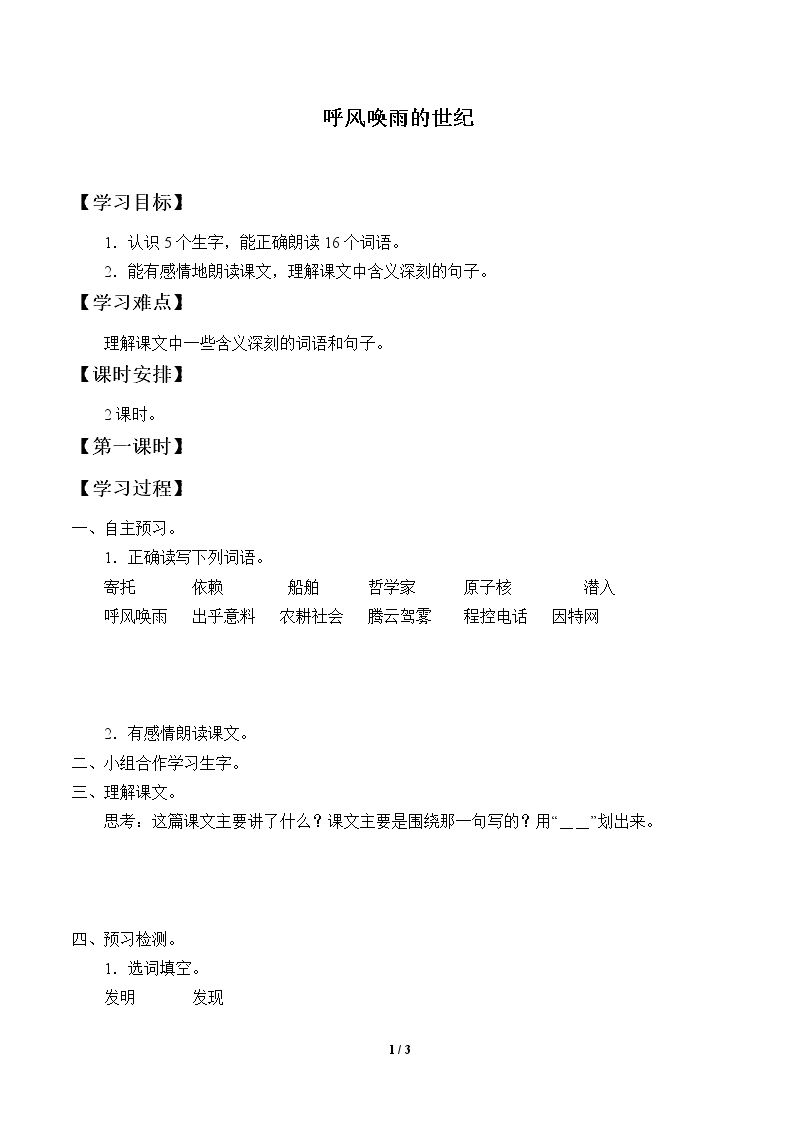 呼风唤雨的世纪

【学习目标】

1.认识5个生字，能正确朗读16个词语。

2.能有感情地朗读课文，理解课文中含义深刻的句子。

【学习难点】

理解课文中一些含义深刻的词语和句子。

【课时安排】

2课时。

【第一课时】

【学习过程】

一、自主预习。

1.正确读写下列词语。

寄托 依赖 船舶 哲学家 原子核 潜入

呼风唤雨 出乎意料 农耕社会 腾云驾雾 程控电话 因特网

2.有感情朗读课文。

二、小组合作学习生字。

三、理解课文。

思考：这篇课文主要讲了什么？课文主要是围绕那一句写的？用“____”划出来。

四、预习检测。

1.选词填空。

发明 发现

1 / 3